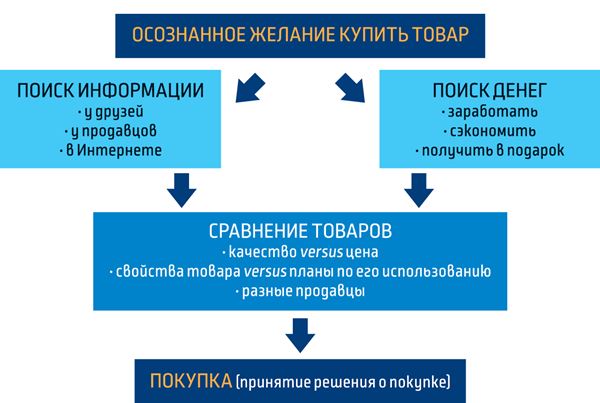 ОСОЗНАННОЕ ЖЕЛАНИЕ КУПИТЬ ТОВАР

ПОИСК ИНФОРМАЦИИ
· у друзей
· у продавцов
· в Интернете

ПОИСК ДЕНЕГ
· заработать
· сэкономить
· получить в подарок

СРАВНЕНИЕ ТОВАРОВ
· качество versus цена
· свойства товара versus планы по его использованию
· разные продавцы

ПОКУПКА (принятие решения о покупке)